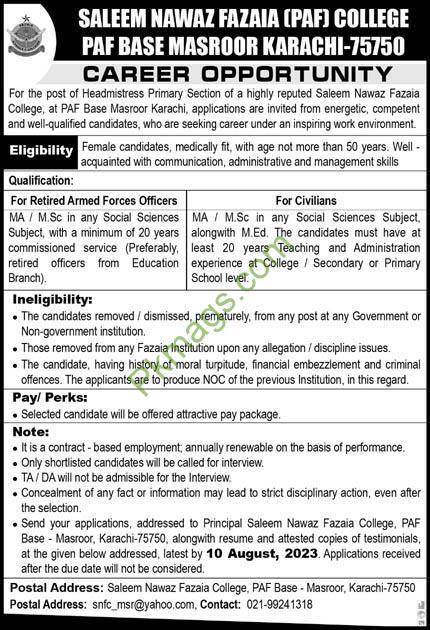 SALEEM NAWAZ FAZAIA (PAF) COLLEGE
PAF BASE MASROOR KARACHI-75750

CAREER OPPORTUNITY

For the post of Headmistress Primary Section of a highly reputed Saleem Nawaz Fazaia College, at PAF Base Masroor Karachi, applications are invited from energetic, competent and well-qualified candidates, who are seeking career under an inspiring work environment.

Eligibility Female candidates, medically fit, with age not more than 50 years. Well - acquainted with communication, administrative and management skills

Qualification:

| For Retired Armed Forces Officers | For Civilians |
|---|---|
| MA / M.Sc in any Social Sciences Subject, with a minimum of 20 years commissioned service (Preferably, retired officers from Education Branch). | MA / M.Sc in any Social Sciences Subject, alongwith M.Ed. The candidates must have at least 20 years Teaching and Administration experience at College / Secondary or Primary School level. |

Ineligibility:
• The candidates removed / dismissed, prematurely, from any post at any Government or Non-government institution.
• Those removed from any Fazaia Institution upon any allegation / discipline issues.
• The candidate, having history of moral turpitude, financial embezzlement and criminal offences. The applicants are to produce NOC of the previous Institution, in this regard.

Pay/ Perks:
• Selected candidate will be offered attractive pay package.

Note:
• It is a contract - based employment; annually renewable on the basis of performance.
• Only shortlisted candidates will be called for interview.
• TA / DA will not be admissible for the Interview.
• Concealment of any fact or information may lead to strict disciplinary action, even after the selection.
• Send your applications, addressed to Principal Saleem Nawaz Fazaia College, PAF Base - Masroor, Karachi-75750, alongwith resume and attested copies of testimonials, at the given below addressed, latest by 10 August, 2023. Applications received after the due date will not be considered.

Postal Address: Saleem Nawaz Fazaia College, PAF Base - Masroor, Karachi-75750
Postal Address: snfc_msr@yahoo.com, Contact: 021-99241318

Pkmags.com